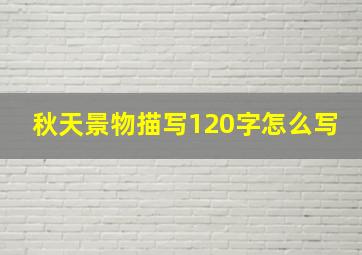 秋天景物描写120字怎么写